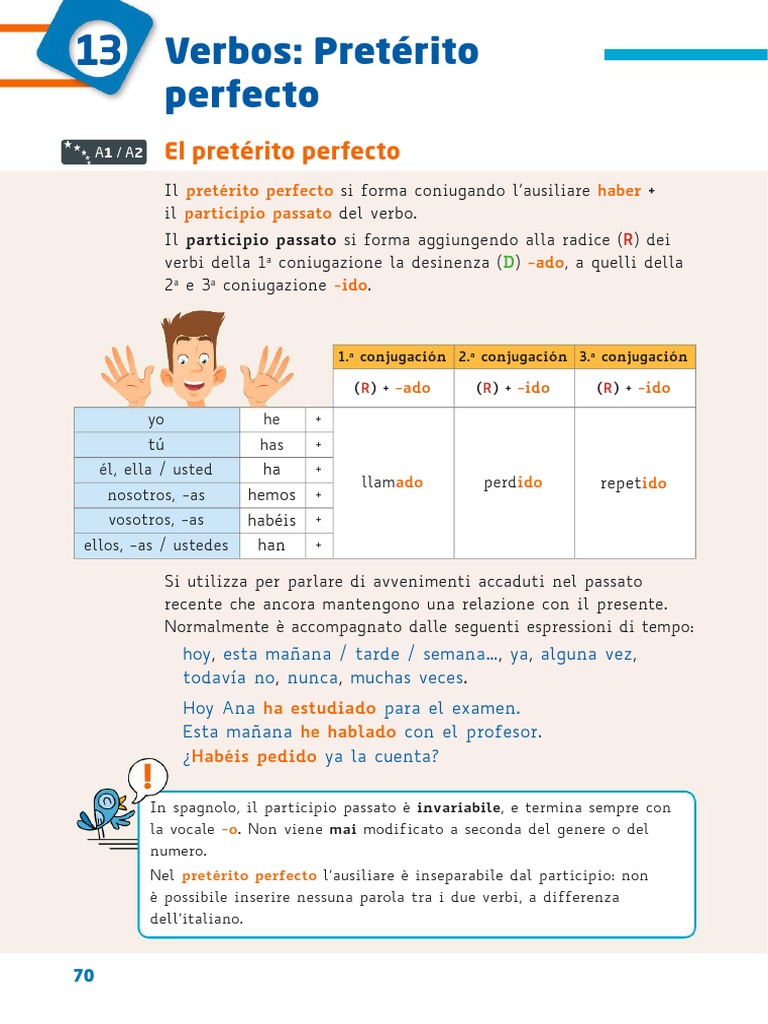 13 Verbos: Pretérito perfecto

A1 / A2 El pretérito perfecto

Il pretérito perfecto si forma coniugando l'ausiliare haber + il participio passato del verbo.

Il participio passato si forma aggiungendo alla radice (R) dei verbi della 1ª coniugazione la desinenza (D) -ado, a quelli della 2ª e 3ª coniugazione -ido.

| | | | 1.ª conjugación | 2.ª conjugación | 3.ª conjugación |
|---|---|---|---|---|---|
| | | | (R) + -ado | (R) + -ido | (R) + -ido |
| yo | he | + | llamado | perdido | repetido |
| tú | has | + | | | |
| él, ella / usted | ha | + | | | |
| nosotros, -as | hemos | + | | | |
| vosotros, -as | habéis | + | | | |
| ellos, -as / ustedes | han | + | | | |

Si utilizza per parlare di avvenimenti accaduti nel passato recente che ancora mantengono una relazione con il presente. Normalmente è accompagnato dalle seguenti espressioni di tempo:

hoy, esta mañana / tarde / semana..., ya, alguna vez, todavía no, nunca, muchas veces.

Hoy Ana ha estudiado para el examen.
Esta mañana he hablado con el profesor.
¿Habéis pedido ya la cuenta?

!

In spagnolo, il participio passato è invariabile, e termina sempre con la vocale -o. Non viene mai modificato a seconda del genere o del numero.

Nel pretérito perfecto l'ausiliare è inseparabile dal participio: non è possibile inserire nessuna parola tra i due verbi, a differenza dell'italiano.

70